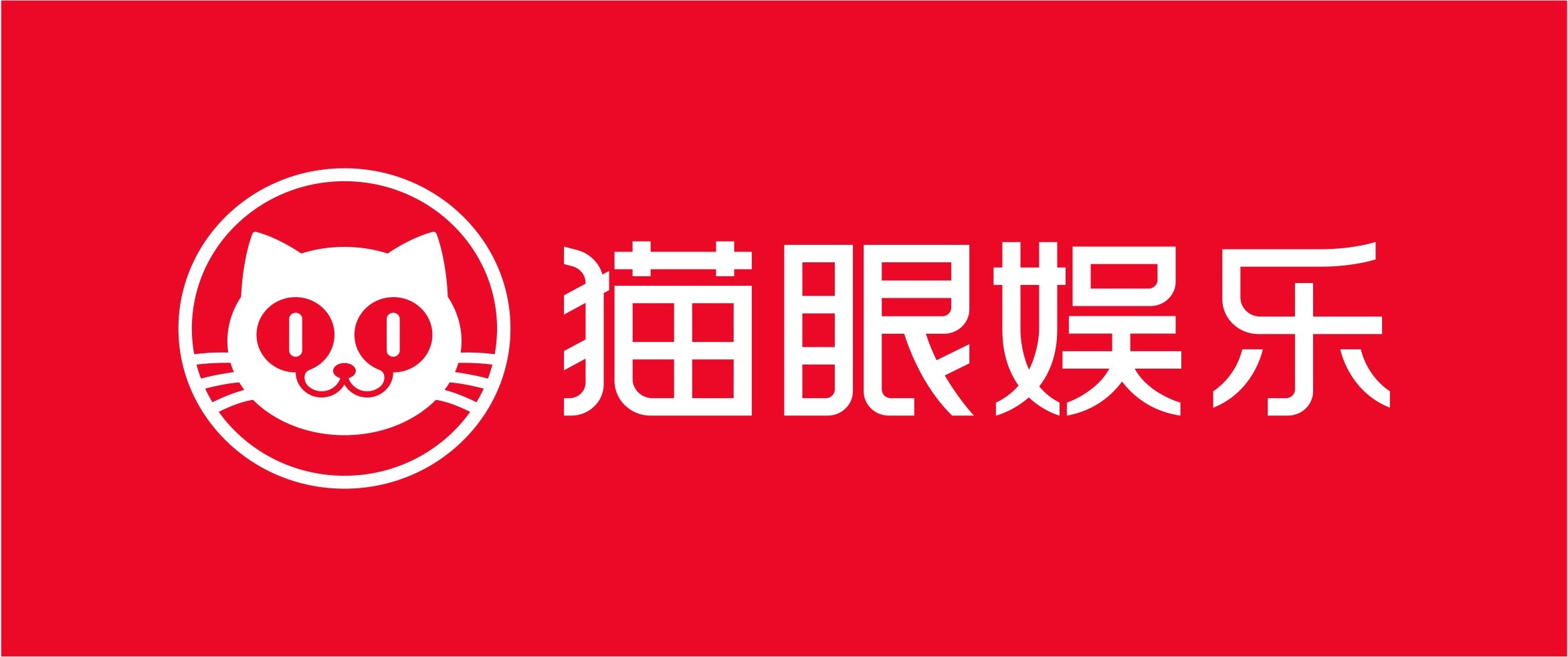 猫眼娱乐